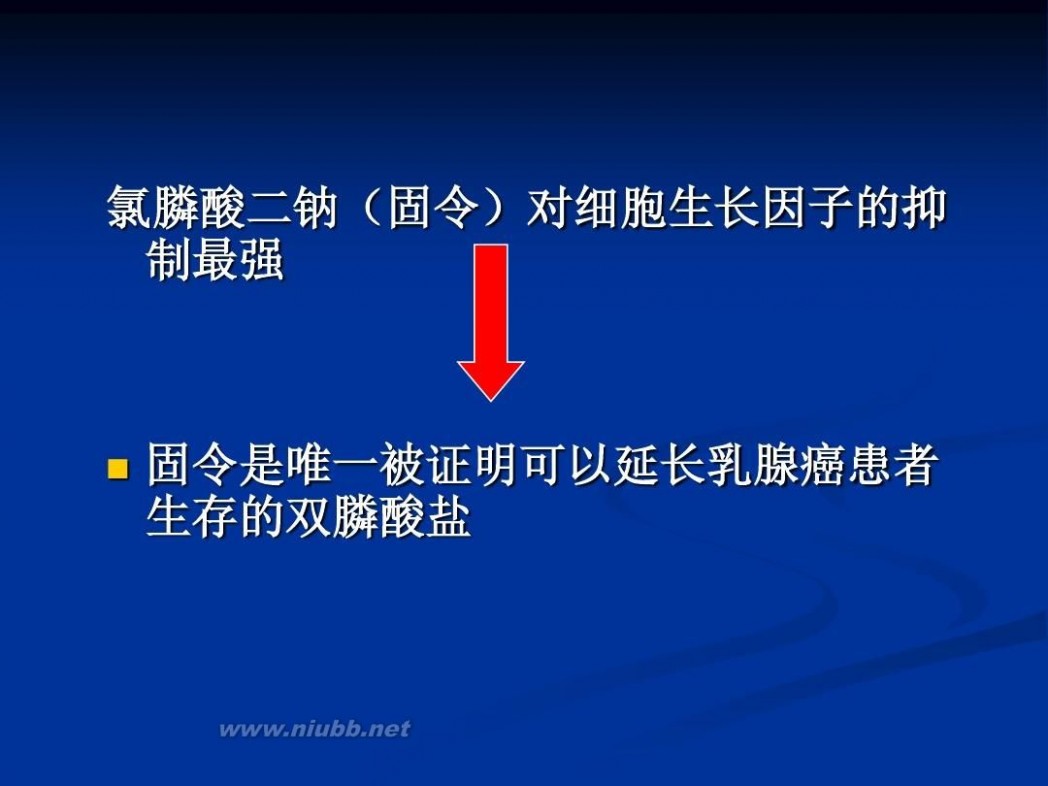 氯膦酸二钠（固令）对细胞生长因子的抑制最强

固令是唯一被证明可以延长乳腺癌患者生存的双膦酸盐

www.niubb.net